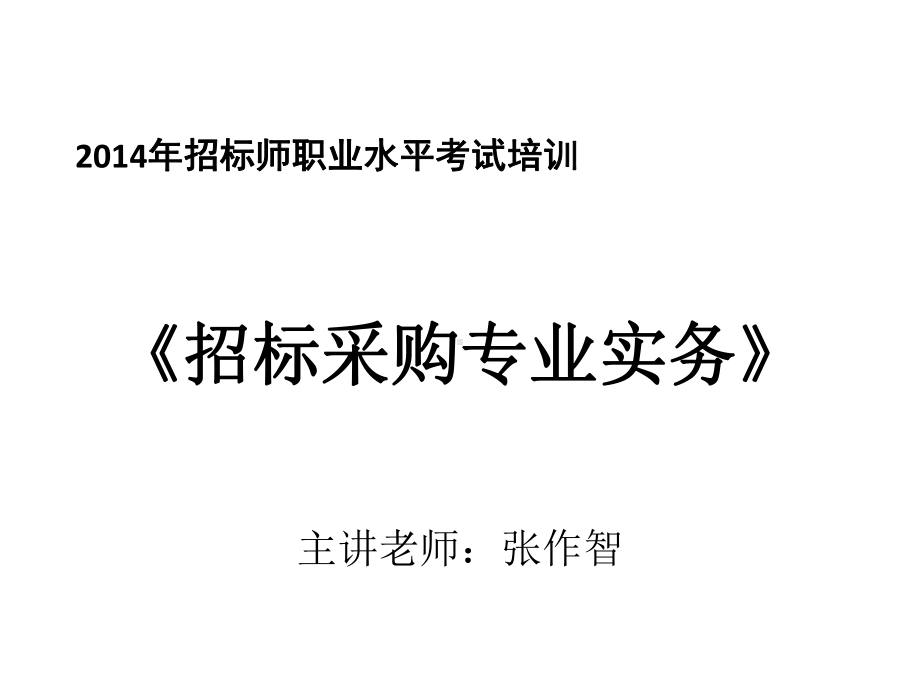 2014年招标师职业水平考试培训

《招标采购专业实务》

主讲老师：张作智